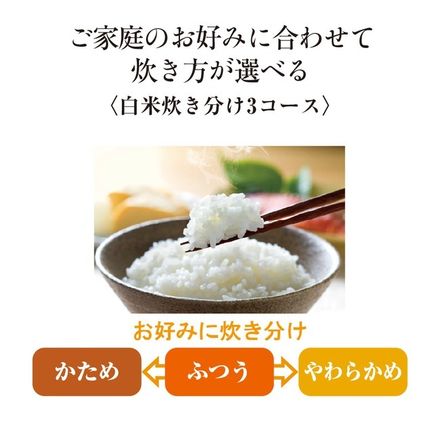 ご家庭のお好みに合わせて
炊き方が選べる
〈白米炊き分け3コース〉

お好みに炊き分け

かため ふつう やわらかめ